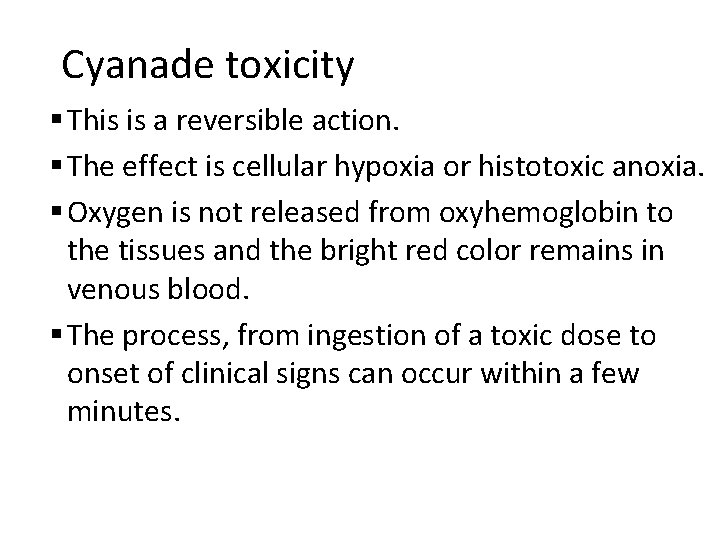 Cyanade toxicity

▪ This is a reversible action.

▪ The effect is cellular hypoxia or histotoxic anoxia.

▪ Oxygen is not released from oxyhemoglobin to the tissues and the bright red color remains in venous blood.

▪ The process, from ingestion of a toxic dose to onset of clinical signs can occur within a few minutes.